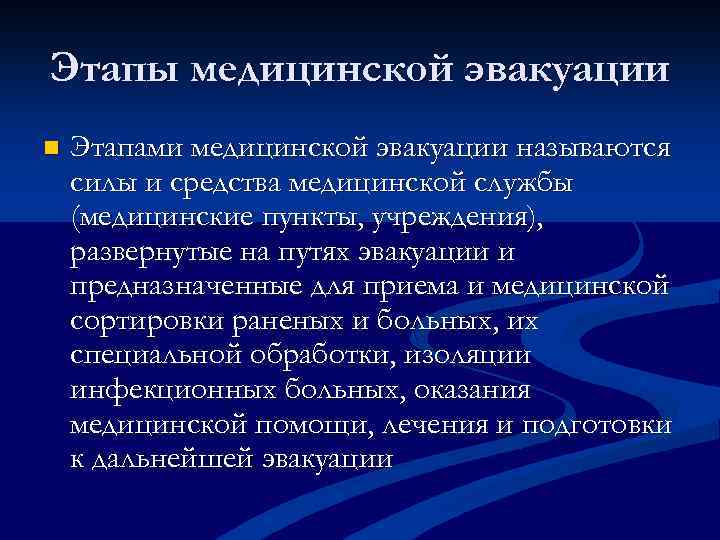 Этапы медицинской эвакуации

Этапами медицинской эвакуации называются силы и средства медицинской службы (медицинские пункты, учреждения), развернутые на путях эвакуации и предназначенные для приема и медицинской сортировки раненых и больных, их специальной обработки, изоляции инфекционных больных, оказания медицинской помощи, лечения и подготовки к дальнейшей эвакуации